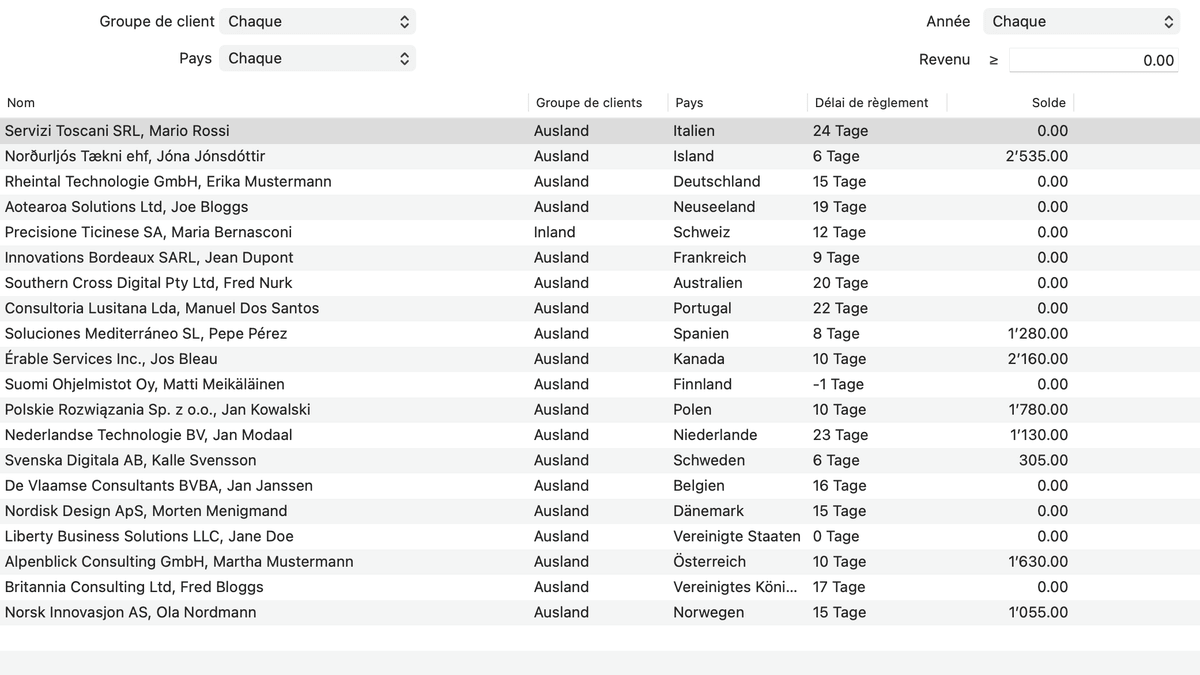 Groupe de client Chaque

Pays Chaque

Année Chaque

Revenu ≥ 0.00

| Nom | Groupe de clients | Pays | Délai de règlement | Solde |
|---|---|---|---|---|
| Servizi Toscani SRL, Mario Rossi | Ausland | Italien | 24 Tage | 0.00 |
| Norðurljós Tækni ehf, Jóna Jónsdóttir | Ausland | Island | 6 Tage | 2'535.00 |
| Rheintal Technologie GmbH, Erika Mustermann | Ausland | Deutschland | 15 Tage | 0.00 |
| Aotearoa Solutions Ltd, Joe Bloggs | Ausland | Neuseeland | 19 Tage | 0.00 |
| Precisione Ticinese SA, Maria Bernasconi | Inland | Schweiz | 12 Tage | 0.00 |
| Innovations Bordeaux SARL, Jean Dupont | Ausland | Frankreich | 9 Tage | 0.00 |
| Southern Cross Digital Pty Ltd, Fred Nurk | Ausland | Australien | 20 Tage | 0.00 |
| Consultoria Lusitana Lda, Manuel Dos Santos | Ausland | Portugal | 22 Tage | 0.00 |
| Soluciones Mediterráneo SL, Pepe Pérez | Ausland | Spanien | 8 Tage | 1'280.00 |
| Érable Services Inc., Jos Bleau | Ausland | Kanada | 10 Tage | 2'160.00 |
| Suomi Ohjelmistot Oy, Matti Meikäläinen | Ausland | Finnland | -1 Tage | 0.00 |
| Polskie Rozwiązania Sp. z o.o., Jan Kowalski | Ausland | Polen | 10 Tage | 1'780.00 |
| Nederlandse Technologie BV, Jan Modaal | Ausland | Niederlande | 23 Tage | 1'130.00 |
| Svenska Digitala AB, Kalle Svensson | Ausland | Schweden | 6 Tage | 305.00 |
| De Vlaamse Consultants BVBA, Jan Janssen | Ausland | Belgien | 16 Tage | 0.00 |
| Nordisk Design ApS, Morten Menigmand | Ausland | Dänemark | 15 Tage | 0.00 |
| Liberty Business Solutions LLC, Jane Doe | Ausland | Vereinigte Staaten | 0 Tage | 0.00 |
| Alpenblick Consulting GmbH, Martha Mustermann | Ausland | Österreich | 10 Tage | 1'630.00 |
| Britannia Consulting Ltd, Fred Bloggs | Ausland | Vereinigtes Köni... | 17 Tage | 0.00 |
| Norsk Innovasjon AS, Ola Nordmann | Ausland | Norwegen | 15 Tage | 1'055.00 |